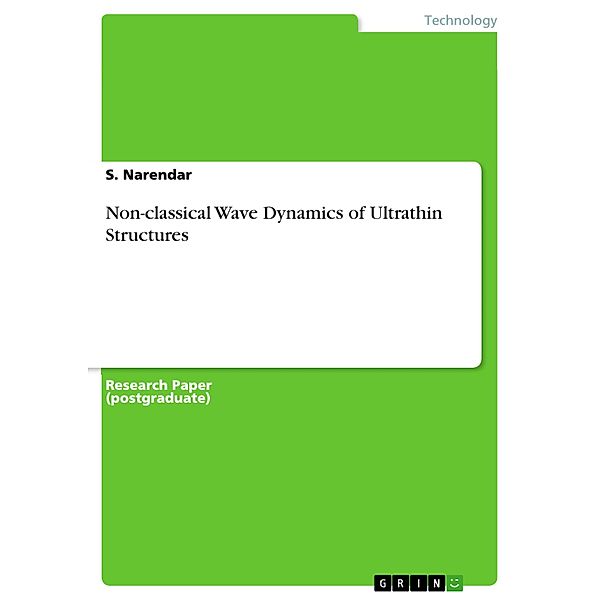 Technology

S. Narendar

Non-classical Wave Dynamics of Ultrathin Structures

Research Paper (postgraduate)

GRIN